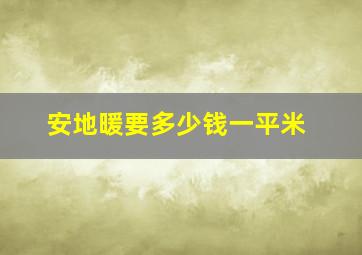 安地暖要多少钱一平米